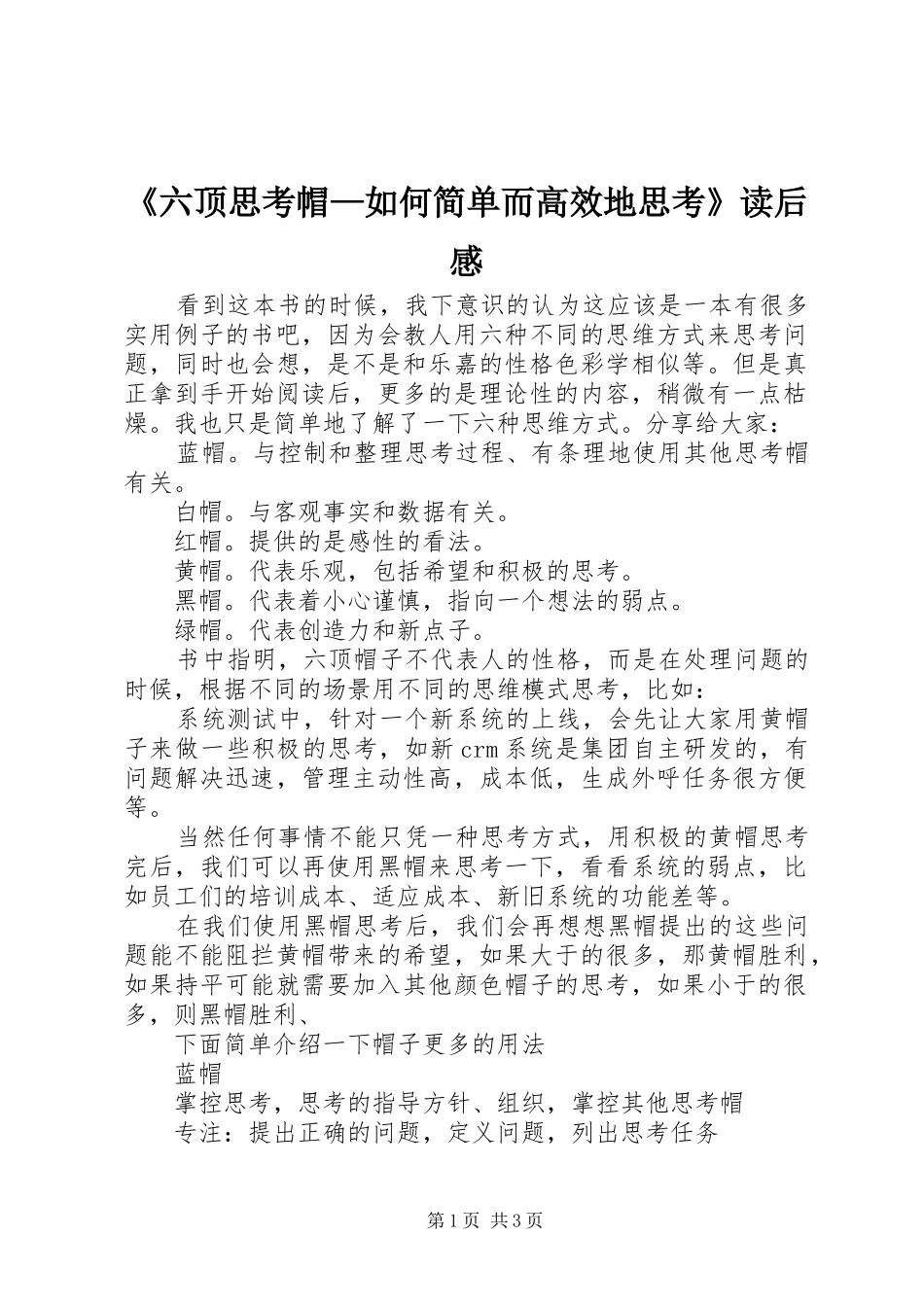 《六顶思考帽—如何简单而高效地思考》读后感

看到这本书的时候，我下意识的认为这应该是一本有很多实用例子的书吧，因为会教人用六种不同的思维方式来思考问题，同时也会想，是不是和乐嘉的性格色彩学相似等。但是真正拿到手开始阅读后，更多的是理论性的内容，稍微有一点枯燥。我也只是简单地了解了一下六种思维方式。分享给大家：

蓝帽。与控制和整理思考过程、有条理地使用其他思考帽有关。

白帽。与客观事实和数据有关。

红帽。提供的是感性的看法。

黄帽。代表乐观，包括希望和积极的思考。

黑帽。代表着小心谨慎，指向一个想法的弱点。

绿帽。代表创造力和新点子。

书中指明，六顶帽子不代表人的性格，而是在处理问题的时候，根据不同的场景用不同的思维模式思考，比如：

系统测试中，针对一个新系统的上线，会先让大家用黄帽子来做一些积极的思考，如新crm系统是集团自主研发的，有问题解决迅速，管理主动性高，成本低，生成外呼任务很方便等。

当然任何事情不能只凭一种思考方式，用积极的黄帽思考完后，我们可以再使用黑帽来思考一下，看看系统的弱点，比如员工们的培训成本、适应成本、新旧系统的功能差等。

在我们使用黑帽思考后，我们会再想想黑帽提出的这些问题能不能阻拦黄帽带来的希望，如果大于的很多，那黄帽胜利，如果持平可能就需要加入其他颜色帽子的思考，如果小于的很多，则黑帽胜利、

下面简单介绍一下帽子更多的用法

蓝帽

掌控思考，思考的指导方针、组织，掌控其他思考帽

专注：提出正确的问题，定义问题，列出思考任务

第1页 共3页